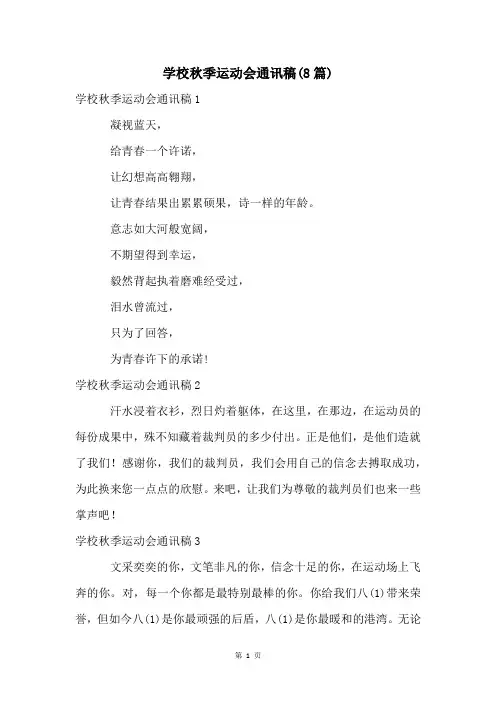 学校秋季运动会通讯稿(8篇)

学校秋季运动会通讯稿1

凝视蓝天，

给青春一个许诺，

让幻想高高翱翔，

让青春结果出累累硕果，诗一样的年龄。

意志如大河般宽阔，

不期望得到幸运，

毅然背起执着磨难经受过，

泪水曾流过，

只为了回答，

为青春许下的承诺！

学校秋季运动会通讯稿2

汗水浸着衣衫，烈日灼着躯体，在这里，在那边，在运动员的每份成果中，殊不知藏着裁判员的多少付出。正是他们，是他们造就了我们！感谢你，我们的裁判员，我们会用自己的信念去搏取成功，为此换来您一点点的欣慰。来吧，让我们为尊敬的裁判员们也来一些掌声吧！

学校秋季运动会通讯稿3

文采奕奕的你，文笔非凡的你，信念十足的你，在运动场上飞奔的你。对，每一个你都是最特别最棒的你。你给我们八(1)带来荣誉，但如今八(1)是你最顽强的后盾，八(1)是你最暖和的港湾。无论

第 1 页